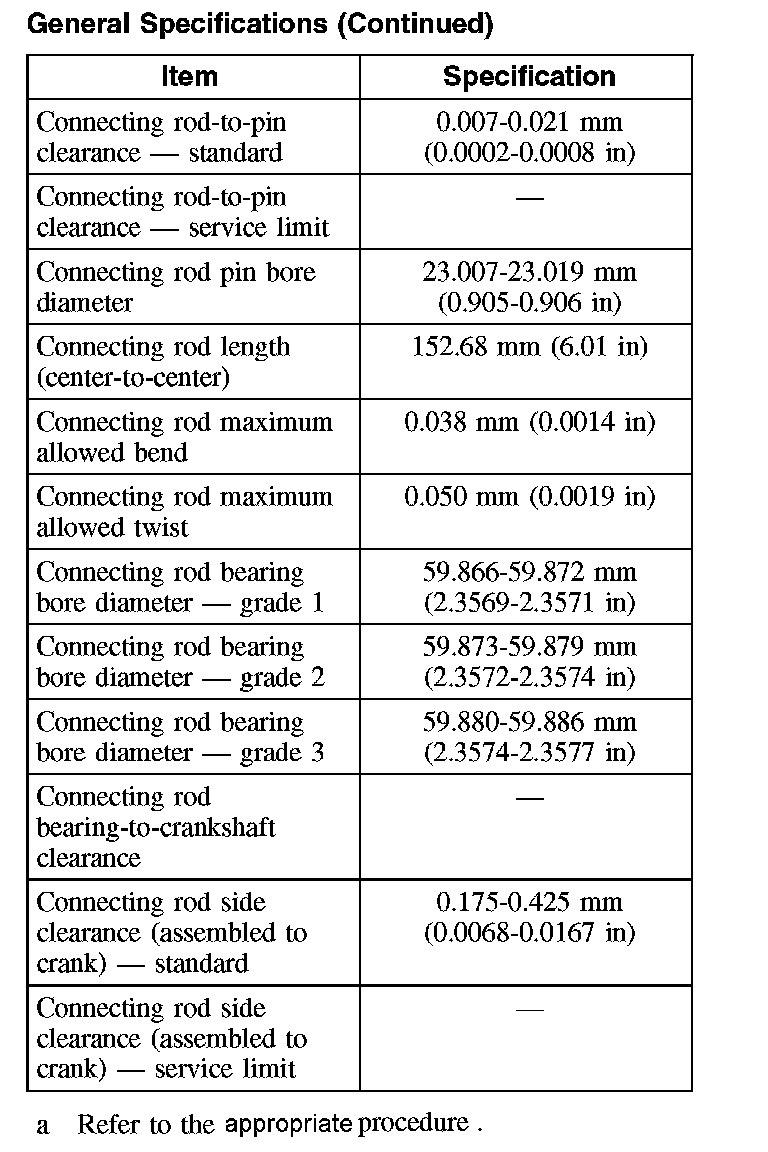 General Specifications (Continued)

| Item | Specification |
|---|---|
| Connecting rod-to-pin clearance — standard | 0.007-0.021 mm (0.0002-0.0008 in) |
| Connecting rod-to-pin clearance — service limit | — |
| Connecting rod pin bore diameter | 23.007-23.019 mm (0.905-0.906 in) |
| Connecting rod length (center-to-center) | 152.68 mm (6.01 in) |
| Connecting rod maximum allowed bend | 0.038 mm (0.0014 in) |
| Connecting rod maximum allowed twist | 0.050 mm (0.0019 in) |
| Connecting rod bearing bore diameter — grade 1 | 59.866-59.872 mm (2.3569-2.3571 in) |
| Connecting rod bearing bore diameter — grade 2 | 59.873-59.879 mm (2.3572-2.3574 in) |
| Connecting rod bearing bore diameter — grade 3 | 59.880-59.886 mm (2.3574-2.3577 in) |
| Connecting rod bearing-to-crankshaft clearance | — |
| Connecting rod side clearance (assembled to crank) — standard | 0.175-0.425 mm (0.0068-0.0167 in) |
| Connecting rod side clearance (assembled to crank) — service limit | — |

a Refer to the appropriate procedure .